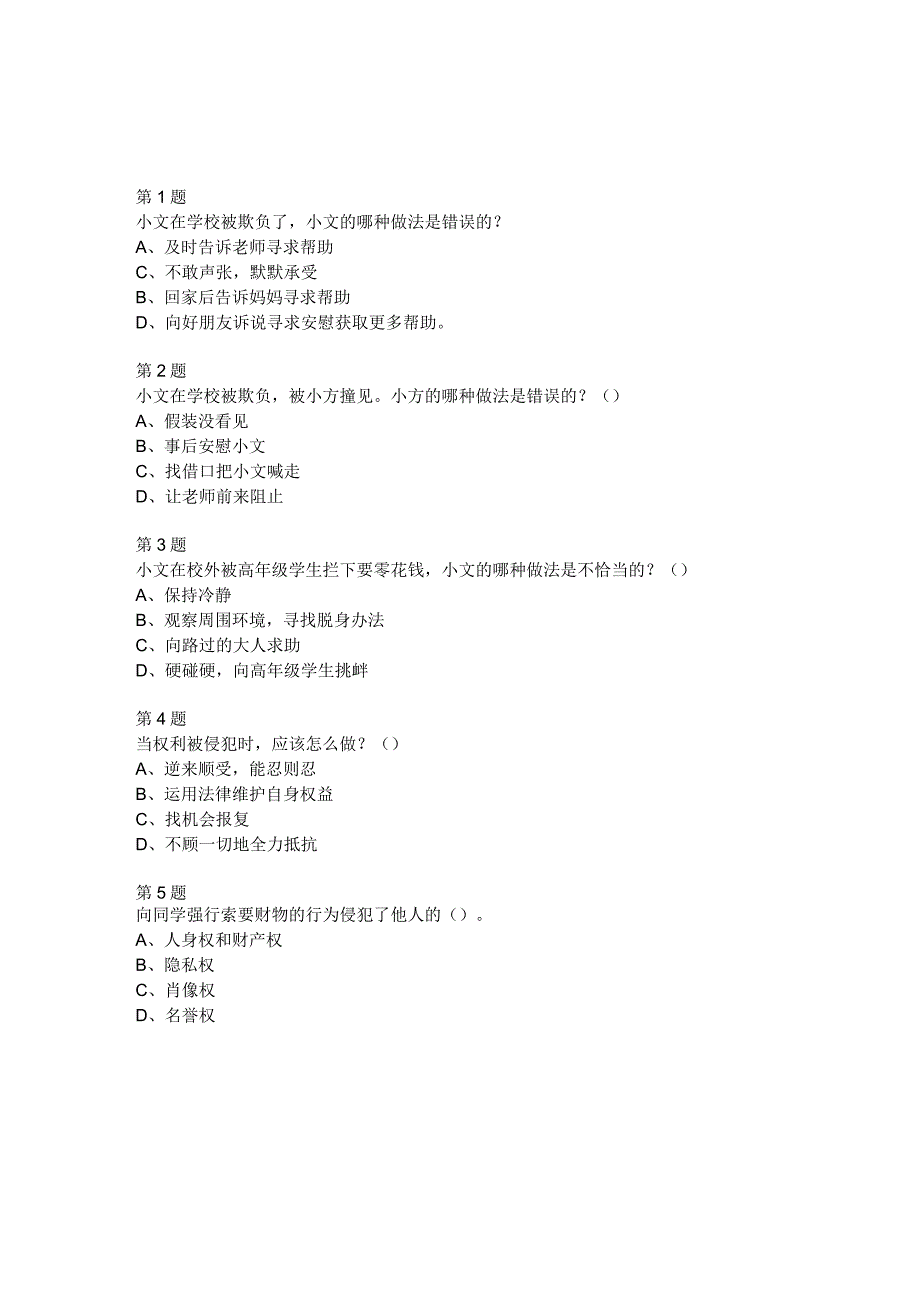 第 1 题
小文在学校被欺负了，小文的哪种做法是错误的？
A、及时告诉老师寻求帮助
C、不敢声张，默默承受
B、回家后告诉妈妈寻求帮助
D、向好朋友诉说寻求安慰获取更多帮助。

第 2 题
小文在学校被欺负，被小方撞见。小方的哪种做法是错误的？（）
A、假装没看见
B、事后安慰小文
C、找借口把小文喊走
D、让老师前来阻止

第 3 题
小文在校外被高年级学生拦下要零花钱，小文的哪种做法是不恰当的？（）
A、保持冷静
B、观察周围环境，寻找脱身办法
C、向路过的大人求助
D、硬碰硬，向高年级学生挑衅

第 4 题
当权利被侵犯时，应该怎么做？（）
A、逆来顺受，能忍则忍
B、运用法律维护自身权益
C、找机会报复
D、不顾一切地全力抵抗

第 5 题
向同学强行索要财物的行为侵犯了他人的（）。
A、人身权和财产权
B、隐私权
C、肖像权
D、名誉权